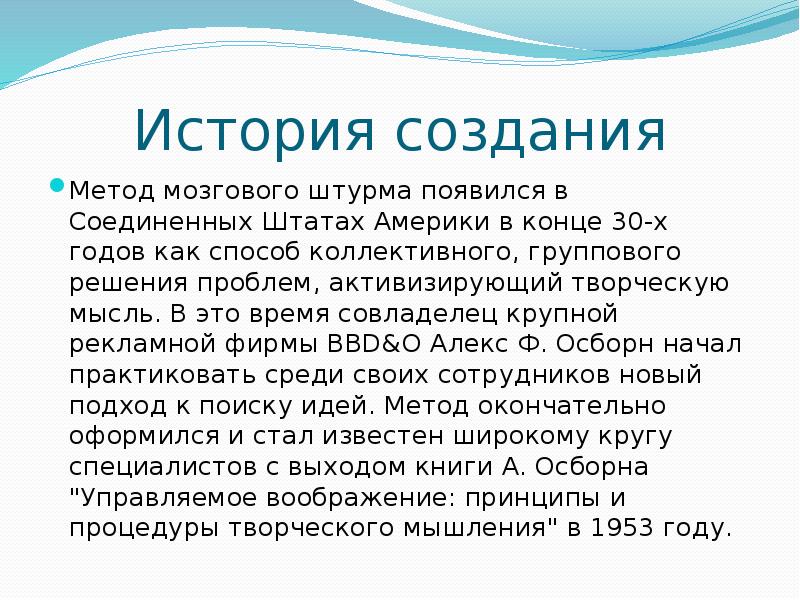 История создания

Метод мозгового штурма появился в Соединенных Штатах Америки в конце 30-х годов как способ коллективного, группового решения проблем, активизирующий творческую мысль. В это время совладелец крупной рекламной фирмы BBD&O Алекс Ф. Осборн начал практиковать среди своих сотрудников новый подход к поиску идей. Метод окончательно оформился и стал известен широкому кругу специалистов с выходом книги А. Осборна "Управляемое воображение: принципы и процедуры творческого мышления" в 1953 году.